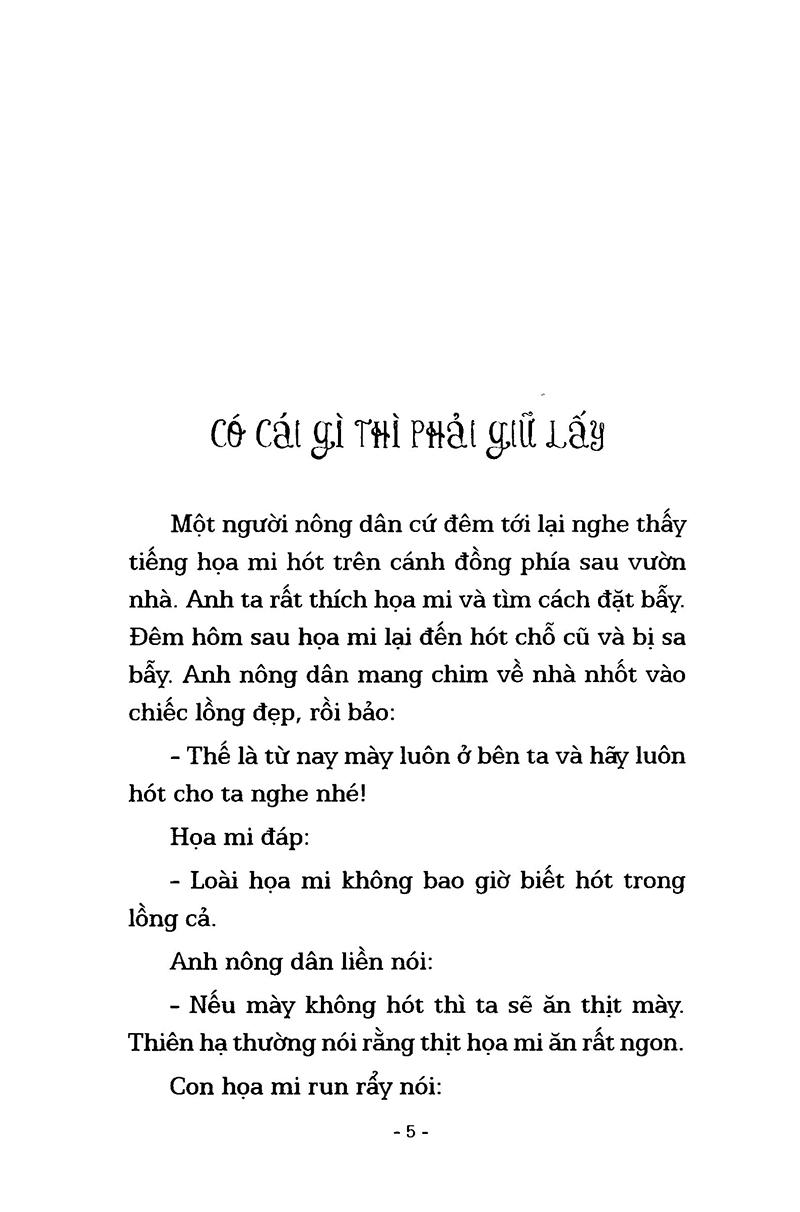 CÓ CÁI GÌ THÌ PHẢI GIỮ LẤY

Một người nông dân cứ đêm tới lại nghe thấy tiếng họa mi hót trên cánh đồng phía sau vườn nhà. Anh ta rất thích họa mi và tìm cách đặt bẫy. Đêm hôm sau họa mi lại đến hót chỗ cũ và bị sa bẫy. Anh nông dân mang chim về nhà nhốt vào chiếc lồng đẹp, rồi bảo:

- Thế là từ nay mày luôn ở bên ta và hãy luôn hót cho ta nghe nhé!

Họa mi đáp:

- Loài họa mi không bao giờ biết hót trong lồng cả.

Anh nông dân liền nói:

- Nếu mày không hót thì ta sẽ ăn thịt mày. Thiên hạ thường nói rằng thịt họa mi ăn rất ngon.

Con họa mi run rẩy nói:

- 5 -